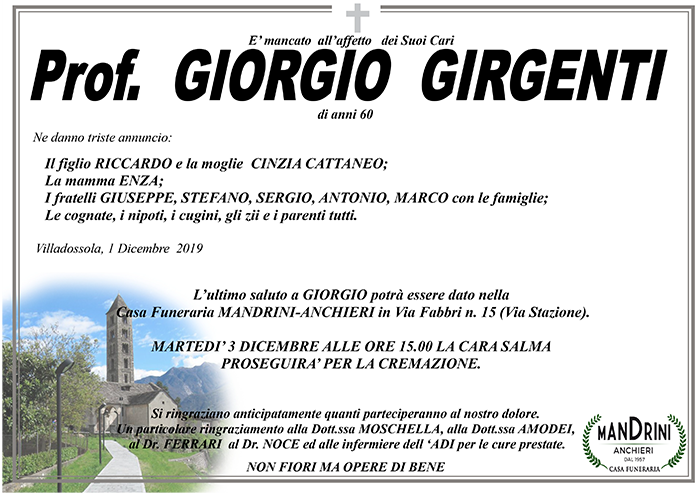 E' mancato all'affetto dei Suoi Cari

Prof. GIORGIO GIRGENTI

di anni 60

Ne danno triste annuncio:

Il figlio RICCARDO e la moglie CINZIA CATTANEO;
La mamma ENZA;
I fratelli GIUSEPPE, STEFANO, SERGIO, ANTONIO, MARCO con le famiglie;
Le cognate, i nipoti, i cugini, gli zii e i parenti tutti.

Villadossola, 1 Dicembre 2019

L'ultimo saluto a GIORGIO potrà essere dato nella Casa Funeraria MANDRINI-ANCHIERI in Via Fabbri n. 15 (Via Stazione).

MARTEDI' 3 DICEMBRE ALLE ORE 15.00 LA CARA SALMA PROSEGUIRA' PER LA CREMAZIONE.

Si ringraziano anticipatamente quanti parteciperanno al nostro dolore.
Un particolare ringraziamento alla Dott.ssa MOSCHELLA, alla Dott.ssa AMODEI, al Dr. FERRARI al Dr. NOCE ed alle infermiere dell 'ADI per le cure prestate.

NON FIORI MA OPERE DI BENE

MANDRINI
ANCHIERI
DAL 1957
CASA FUNERARIA